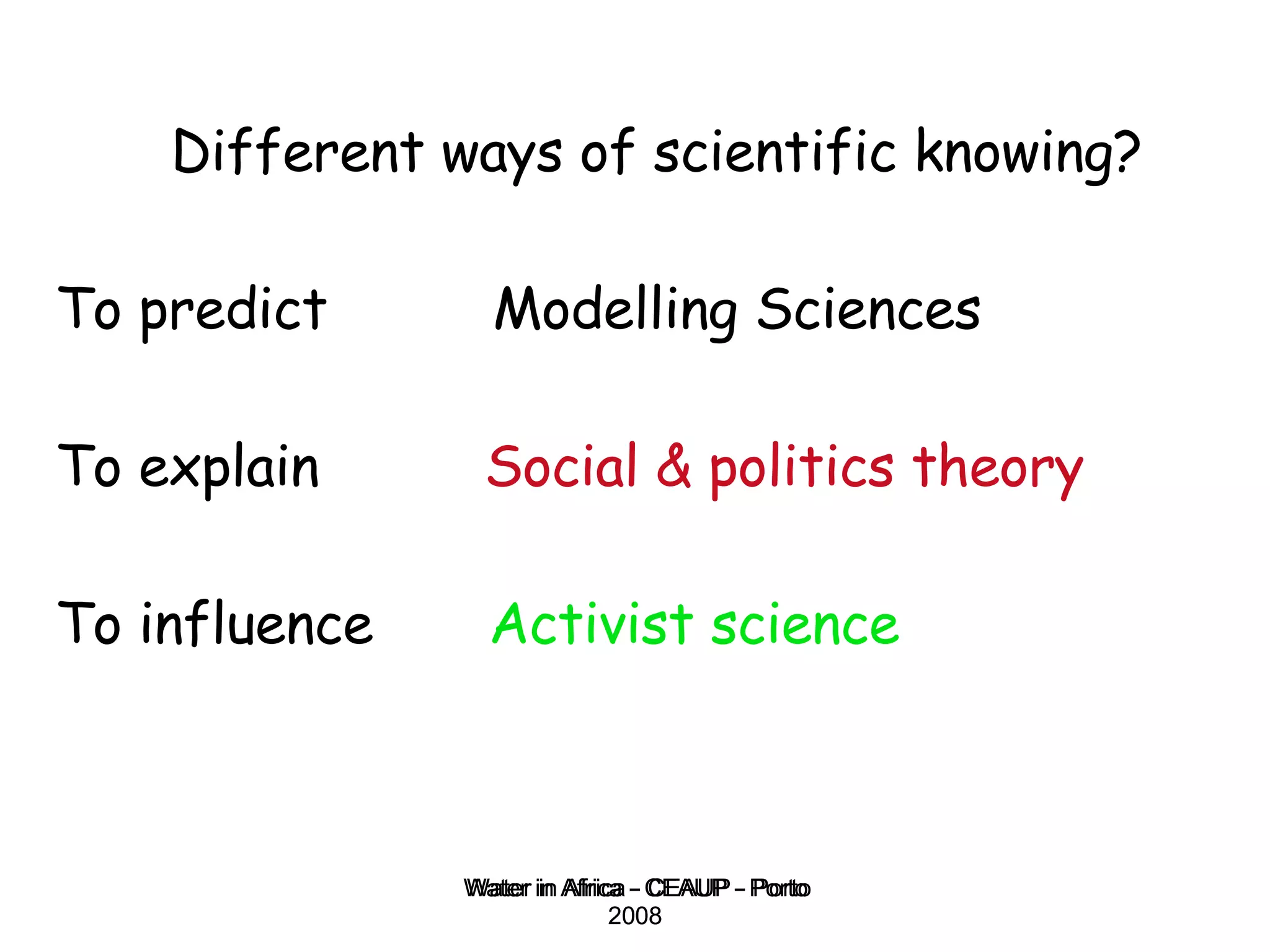 Different ways of scientific knowing?

To predict Modelling Sciences

To explain Social & politics theory

To influence Activist science

Water in Africa – CEAUP – Porto
2008